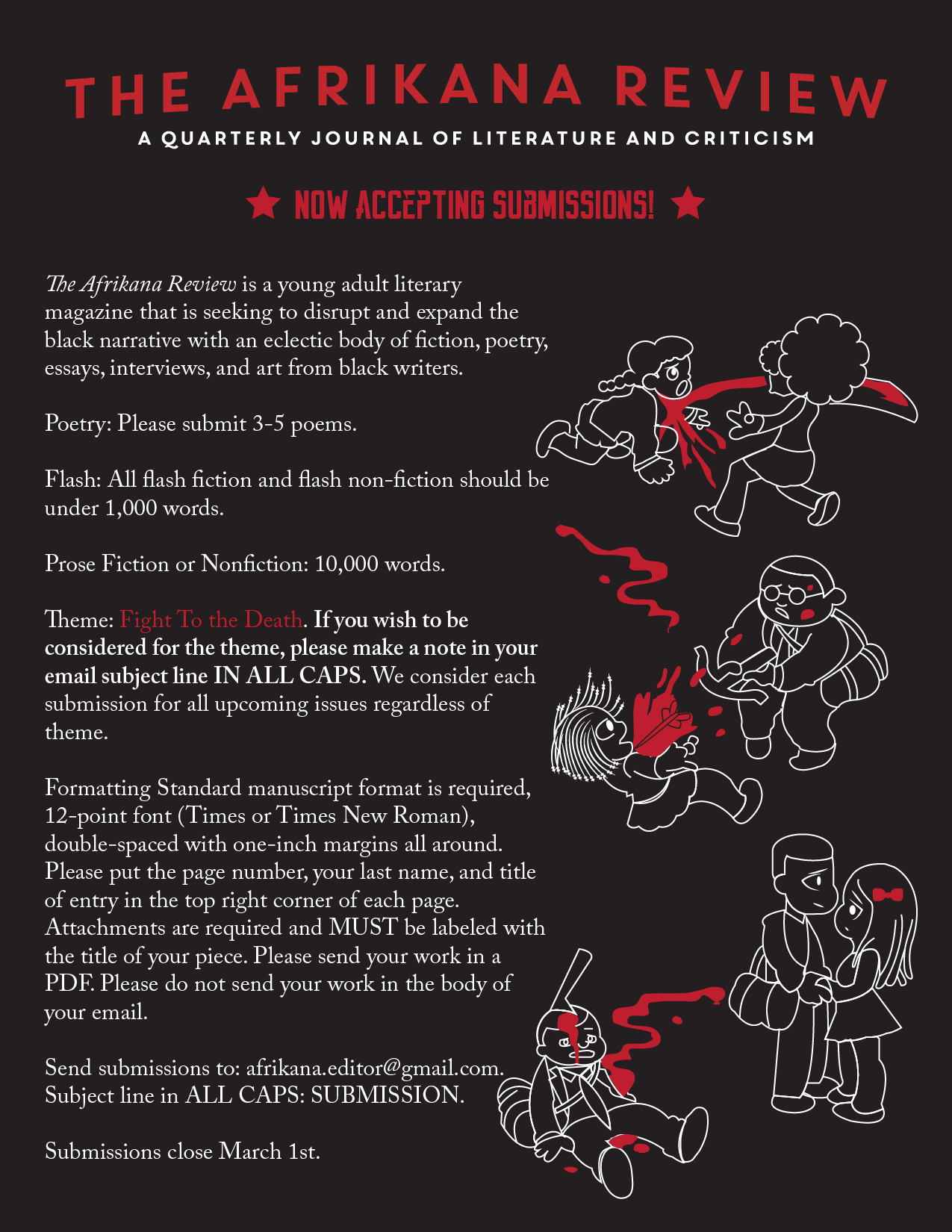 THE AFRIKANA REVIEW

A QUARTERLY JOURNAL OF LITERATURE AND CRITICISM

★ NOW ACCEPTING SUBMISSIONS! ★

The Afrikana Review is a young adult literary magazine that is seeking to disrupt and expand the black narrative with an eclectic body of fiction, poetry, essays, interviews, and art from black writers.

Poetry: Please submit 3-5 poems.

Flash: All flash fiction and flash non-fiction should be under 1,000 words.

Prose Fiction or Nonfiction: 10,000 words.

Theme: Fight To the Death. If you wish to be considered for the theme, please make a note in your email subject line IN ALL CAPS. We consider each submission for all upcoming issues regardless of theme.

Formatting Standard manuscript format is required, 12-point font (Times or Times New Roman), double-spaced with one-inch margins all around. Please put the page number, your last name, and title of entry in the top right corner of each page. Attachments are required and MUST be labeled with the title of your piece. Please send your work in a PDF. Please do not send your work in the body of your email.

Send submissions to: afrikana.editor@gmail.com. Subject line in ALL CAPS: SUBMISSION.

Submissions close March 1st.